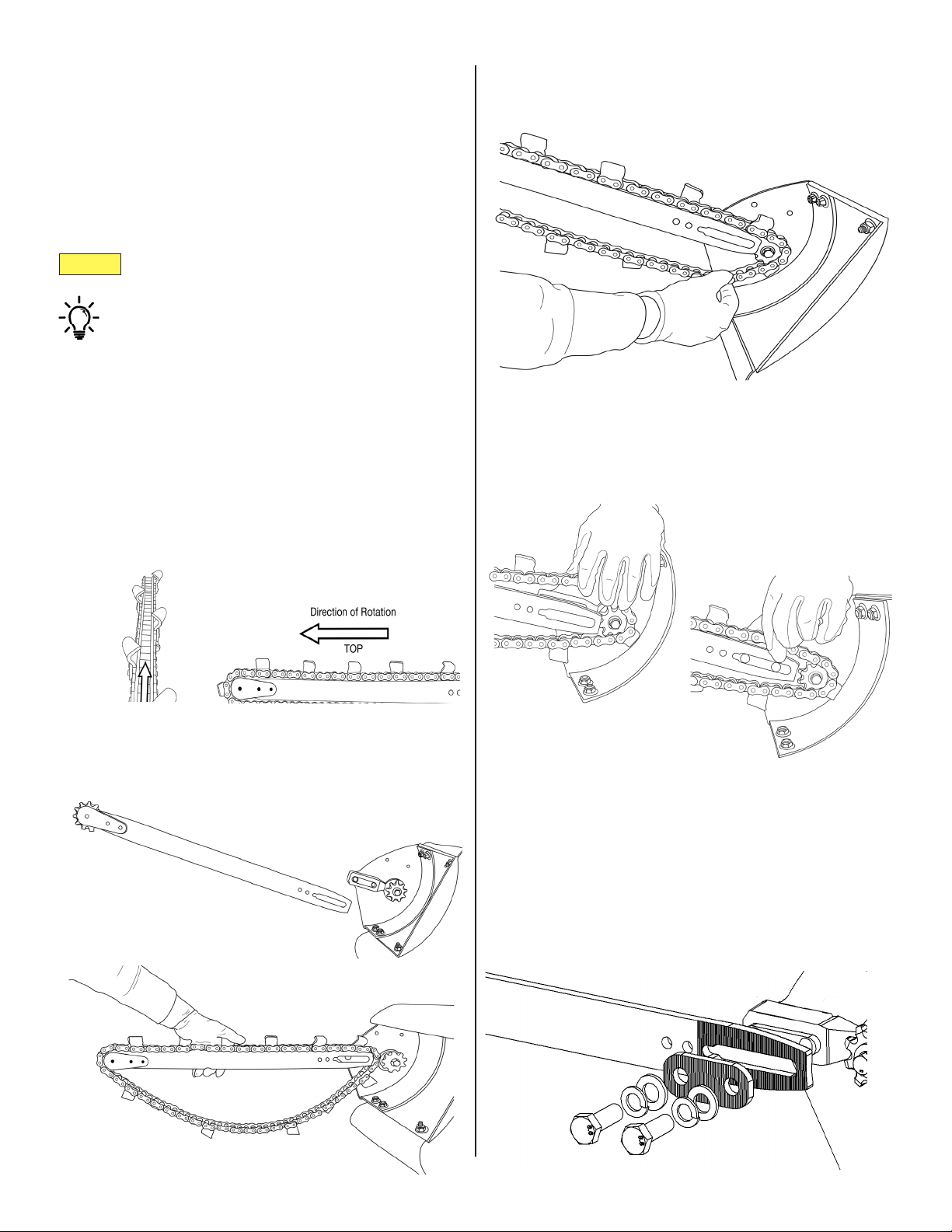 Direction of Rotation

TOP